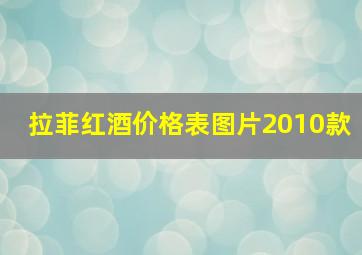 拉菲红酒价格表图片2010款